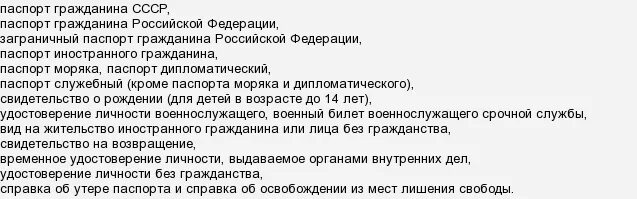 паспорт гражданина СССР,
паспорт гражданина Российской Федерации,
заграничный паспорт гражданина Российской Федерации,
паспорт иностранного гражданина,
паспорт моряка, паспорт дипломатический,
паспорт служебный (кроме паспорта моряка и дипломатического),
свидетельство о рождении (для детей в возрасте до 14 лет),
удостоверение личности военнослужащего, военный билет военнослужащего срочной службы,
вид на жительство иностранного гражданина или лица без гражданства,
свидетельство на возвращение,
временное удостоверение личности, выдаваемое органами внутренних дел,
удостоверение личности без гражданства,
справка об утере паспорта и справка об освобождении из мест лишения свободы.